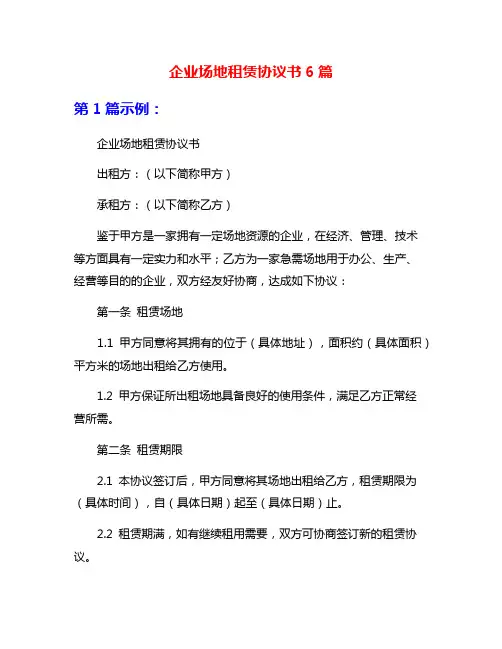 企业场地租赁协议书 6 篇

第 1 篇示例：

企业场地租赁协议书

出租方：（以下简称甲方）

承租方：（以下简称乙方）

鉴于甲方是一家拥有一定场地资源的企业，在经济、管理、技术等方面具有一定实力和水平；乙方为一家急需场地用于办公、生产、经营等目的的企业，双方经友好协商，达成如下协议：

第一条 租赁场地

1.1 甲方同意将其拥有的位于（具体地址），面积约（具体面积）平方米的场地出租给乙方使用。

1.2 甲方保证所出租场地具备良好的使用条件，满足乙方正常经营所需。

第二条 租赁期限

2.1 本协议签订后，甲方同意将其场地出租给乙方，租赁期限为（具体时间），自（具体日期）起至（具体日期）止。

2.2 租赁期满，如有继续租用需要，双方可协商签订新的租赁协议。